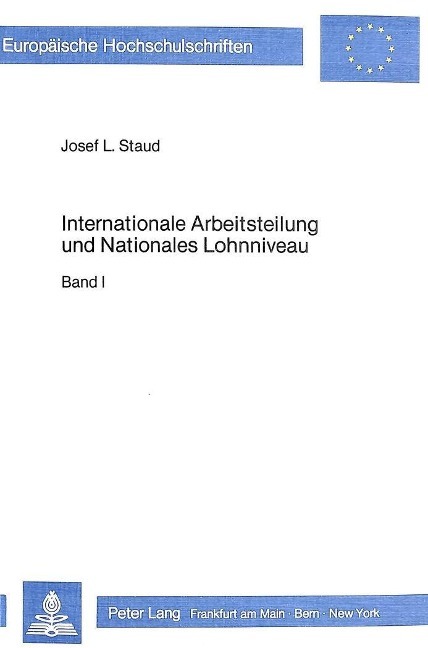 Europäische Hochschulschriften

Josef L. Staud

Internationale Arbeitsteilung und Nationales Lohnniveau

Band I

Peter Lang Frankfurt am Main · Bern · New York